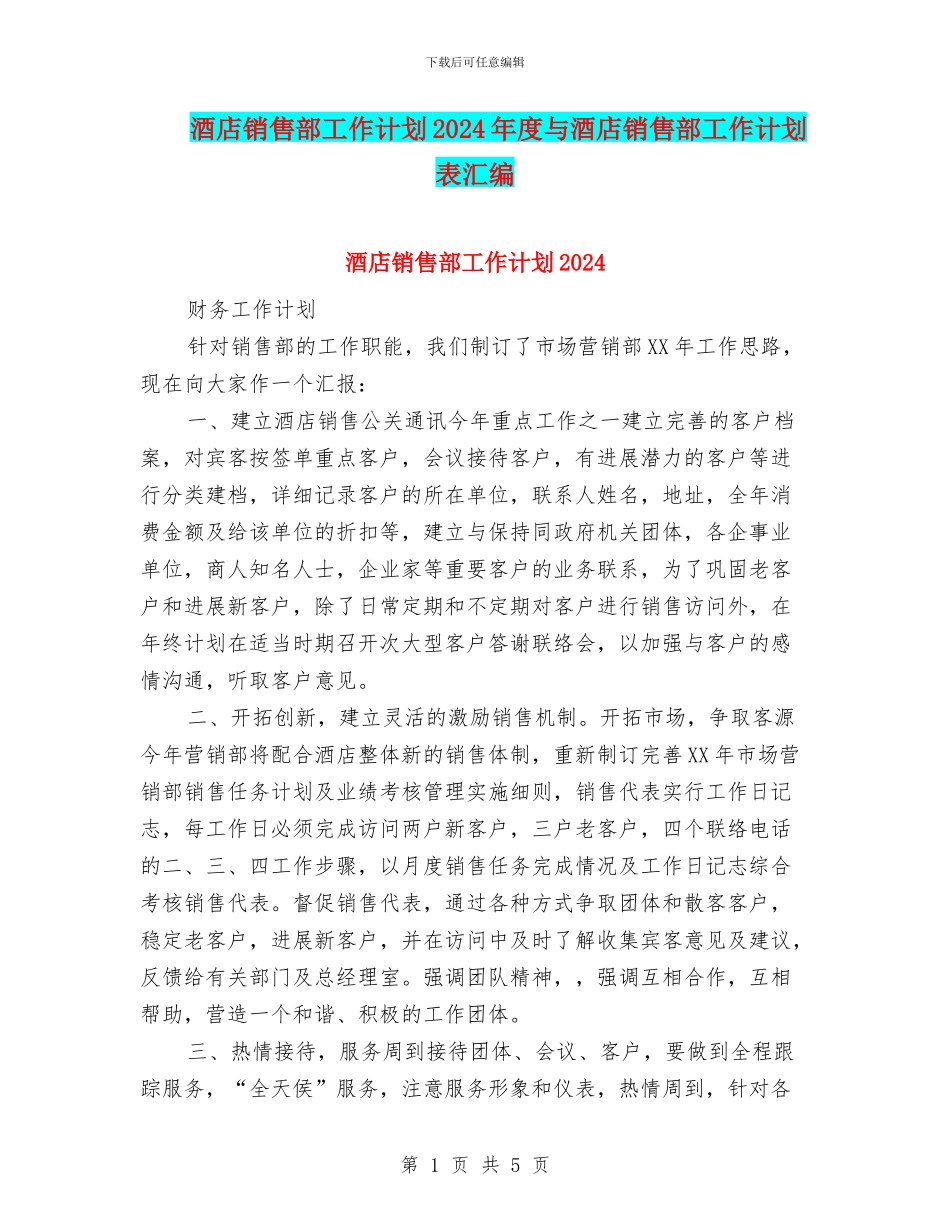 下载后可任意编辑

酒店销售部工作计划2024年度与酒店销售部工作计划表汇编

酒店销售部工作计划2024

财务工作计划

针对销售部的工作职能，我们制订了市场营销部XX年工作思路，现在向大家作一个汇报：

一、建立酒店销售公关通讯今年重点工作之一建立完善的客户档案，对宾客按签单重点客户，会议接待客户，有进展潜力的客户等进行分类建档，详细记录客户的所在单位，联系人姓名，地址，全年消费金额及给该单位的折扣等，建立与保持同政府机关团体，各企事业单位，商人知名人士，企业家等重要客户的业务联系，为了巩固老客户和进展新客户，除了日常定期和不定期对客户进行销售访问外，在年终计划在适当时期召开次大型客户答谢联络会，以加强与客户的感情沟通，听取客户意见。

二、开拓创新，建立灵活的激励销售机制。开拓市场，争取客源今年营销部将配合酒店整体新的销售体制，重新制订完善XX年市场营销部销售任务计划及业绩考核管理实施细则，销售代表实行工作日记志，每工作日必须完成访问两户新客户，三户老客户，四个联络电话的二、三、四工作步骤，以月度销售任务完成情况及工作日记志综合考核销售代表。督促销售代表，通过各种方式争取团体和散客客户，稳定老客户，进展新客户，并在访问中及时了解收集宾客意见及建议，反馈给有关部门及总经理室。强调团队精神，，强调互相合作，互相帮助，营造一个和谐、积极的工作团体。

三、热情接待，服务周到接待团体、会议、客户，要做到全程跟踪服务，“全天侯”服务，注意服务形象和仪表，热情周到，针对各

第 1 页 共 5 页